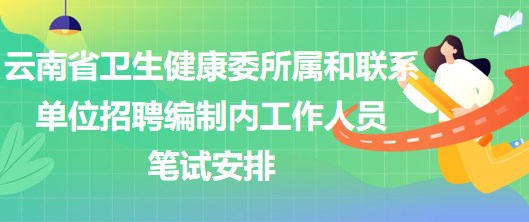 云南省卫生健康委所属和联系单位招聘编制内工作人员笔试安排